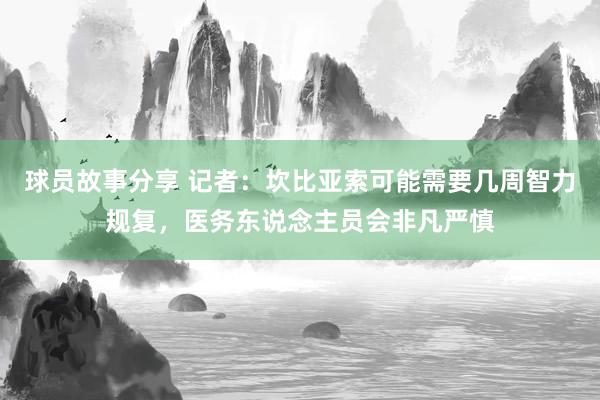 球员故事分享 记者：坎比亚索可能需要几周智力规复，医务东说念主员会非凡严慎